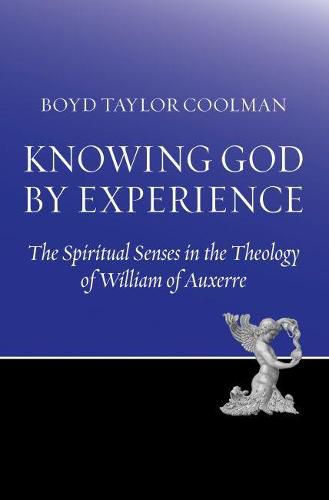 BOYD TAYLOR COOLMAN

KNOWING GOD BY EXPERIENCE

The Spiritual Senses in the Theology of William of Auxerre